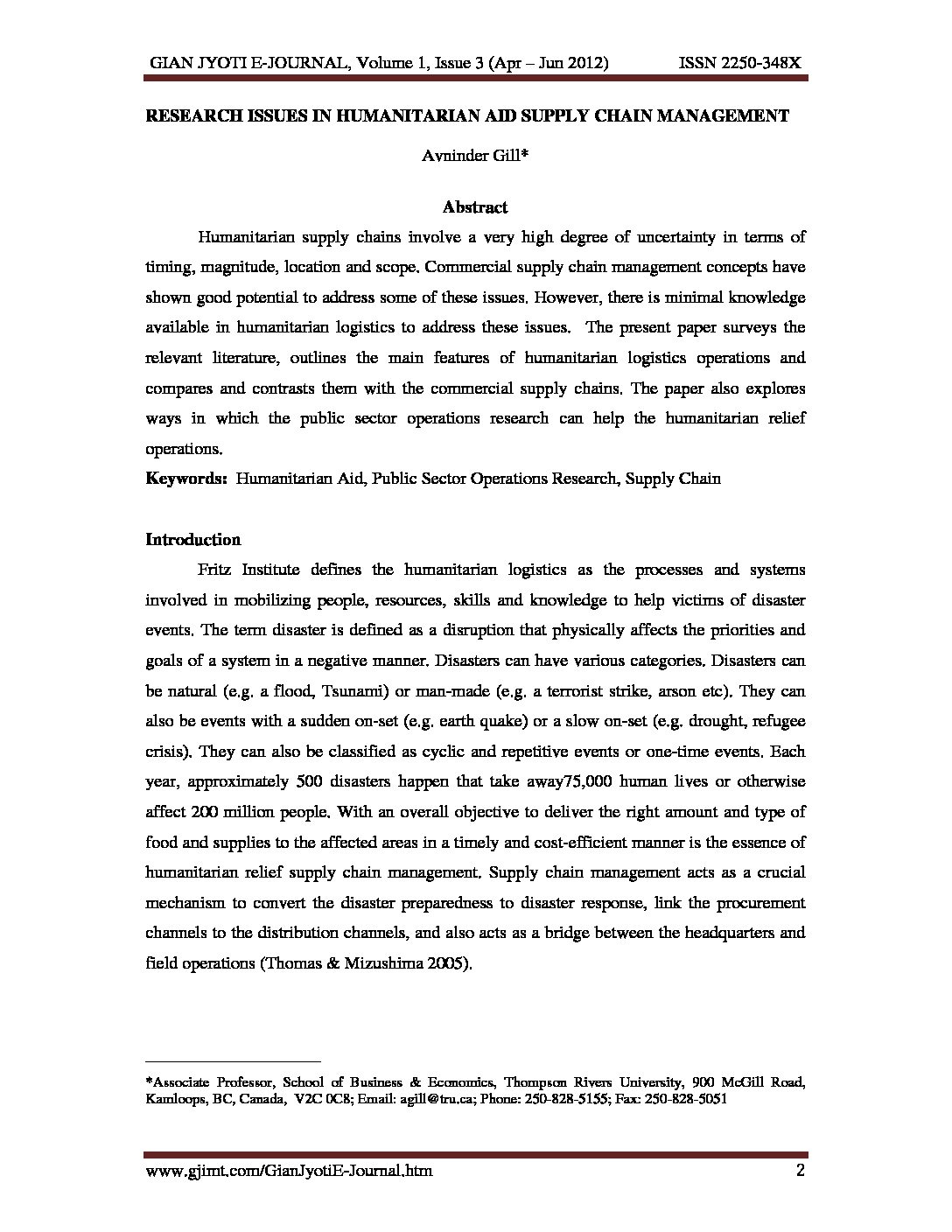 GIAN JYOTI E-JOURNAL, Volume 1, Issue 3 (Apr – Jun 2012) ISSN 2250-348X

RESEARCH ISSUES IN HUMANITARIAN AID SUPPLY CHAIN MANAGEMENT

Avninder Gill*

Abstract

Humanitarian supply chains involve a very high degree of uncertainty in terms of timing, magnitude, location and scope. Commercial supply chain management concepts have shown good potential to address some of these issues. However, there is minimal knowledge available in humanitarian logistics to address these issues. The present paper surveys the relevant literature, outlines the main features of humanitarian logistics operations and compares and contrasts them with the commercial supply chains. The paper also explores ways in which the public sector operations research can help the humanitarian relief operations.

Keywords: Humanitarian Aid, Public Sector Operations Research, Supply Chain

Introduction

Fritz Institute defines the humanitarian logistics as the processes and systems involved in mobilizing people, resources, skills and knowledge to help victims of disaster events. The term disaster is defined as a disruption that physically affects the priorities and goals of a system in a negative manner. Disasters can have various categories. Disasters can be natural (e.g. a flood, Tsunami) or man-made (e.g. a terrorist strike, arson etc). They can also be events with a sudden on-set (e.g. earth quake) or a slow on-set (e.g. drought, refugee crisis). They can also be classified as cyclic and repetitive events or one-time events. Each year, approximately 500 disasters happen that take away75,000 human lives or otherwise affect 200 million people. With an overall objective to deliver the right amount and type of food and supplies to the affected areas in a timely and cost-efficient manner is the essence of humanitarian relief supply chain management. Supply chain management acts as a crucial mechanism to convert the disaster preparedness to disaster response, link the procurement channels to the distribution channels, and also acts as a bridge between the headquarters and field operations (Thomas & Mizushima 2005).

*Associate Professor, School of Business & Economics, Thompson Rivers University, 900 McGill Road, Kamloops, BC, Canada, V2C 0C8; Email: agill@tru.ca; Phone: 250-828-5155; Fax: 250-828-5051

www.gjimt.com/GianJyotiE-Journal.htm 2